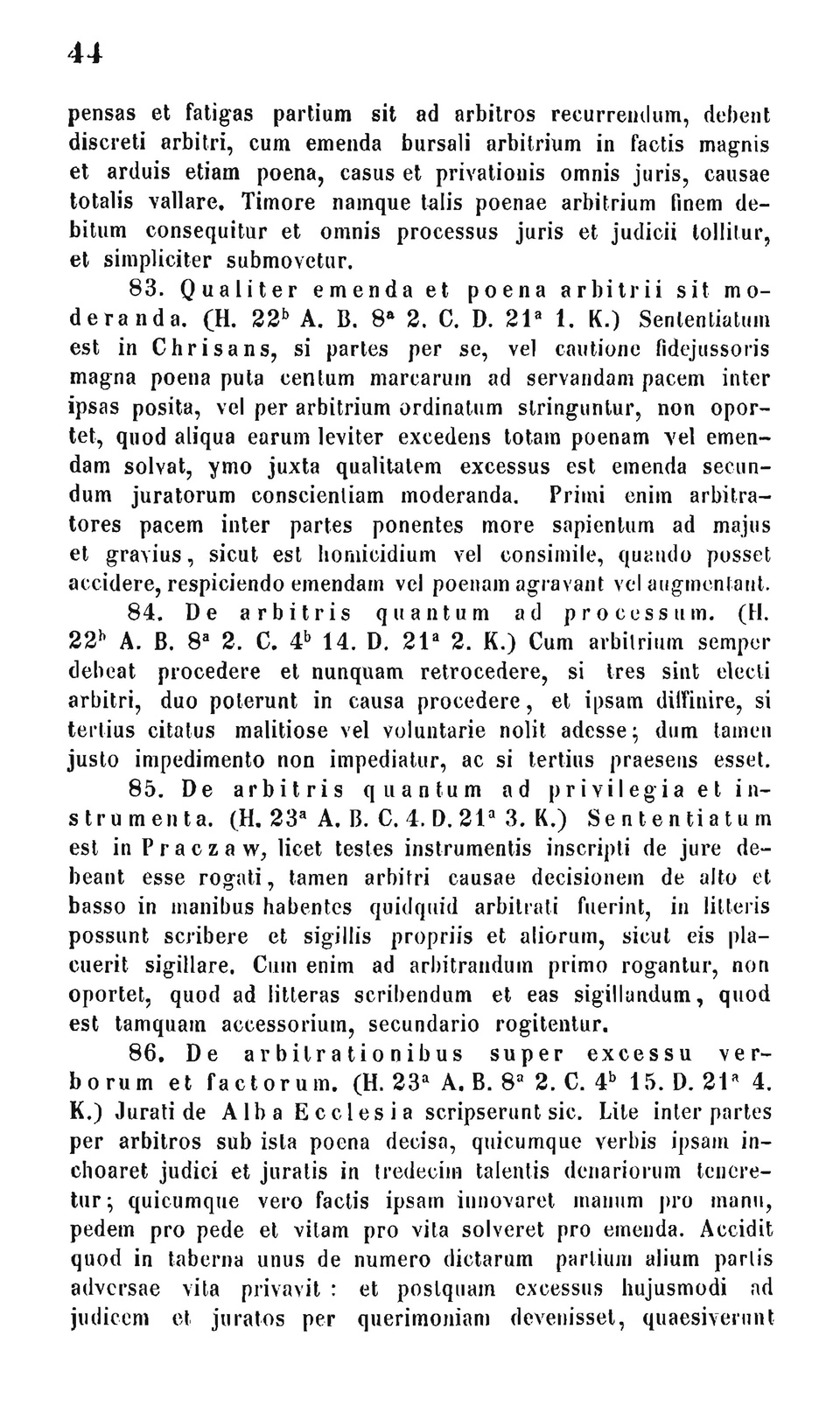 44

pensas et fatigas partium sit ad arbitros recurrendum, debent discreti arbitri, cum emenda bursali arbitrium in factis magnis et arduis etiam poena, casus et privationis omnis juris, causae totalis vallare. Timore namque talis poenae arbitrium finem debitum consequitur et omnis processus juris et judicii tollitur, et simpliciter submovetur.

83. Qualiter emenda et poena arbitrii sit moderanda. (H. $22^b$ A. B. $8^a$ 2. C. D. $21^a$ 1. K.) Sententiatum est in Chrisans, si partes per se, vel cautione fidejussoris magna poena puta centum marcarum ad servandam pacem inter ipsas posita, vel per arbitrium ordinatum stringuntur, non oportet, quod aliqua earum leviter excedens totam poenam vel emendam solvat, ymo juxta qualitatem excessus est emenda secundum juratorum conscientiam moderanda. Primi enim arbitratores pacem inter partes ponentes more sapientum ad majus et gravius, sicut est homicidium vel consimile, quando posset accidere, respiciendo emendam vel poenam agravant vel augmentant.

84. De arbitris quantum ad processum. (H. $22^b$ A. B. $8^a$ 2. C. $4^b$ 14. D. $21^a$ 2. K.) Cum arbitrium semper debeat procedere et nunquam retrocedere, si tres sint electi arbitri, duo poterunt in causa procedere, et ipsam diffinire, si tertius citatus malitiose vel voluntarie nolit adesse; dum tamen justo impedimento non impediatur, ac si tertius praesens esset.

85. De arbitris quantum ad privilegia et instrumenta. (H. $23^a$ A. B. C. 4. D. $21^a$ 3. K.) Sententiatum est in Praczaw, licet testes instrumentis inscripti de jure debeant esse rogati, tamen arbitri causae decisionem de alto et basso in manibus habentes quidquid arbitrati fuerint, in litteris possunt scribere et sigillis propriis et aliorum, sicut eis placuerit sigillare. Cum enim ad arbitrandum primo rogantur, non oportet, quod ad litteras scribendum et eas sigillandum, quod est tamquam accessorium, secundario rogitentur.

86. De arbitrationibus super excessu verborum et factorum. (H. $23^a$ A. B. $8^a$ 2. C. $4^b$ 15. D. $21^a$ 4. K.) Jurati de Alba Ecclesia scripserunt sic. Lite inter partes per arbitros sub ista poena decisa, quicumque verbis ipsam inchoaret judici et juratis in tredecim talentis denariorum teneretur; quicumque vero factis ipsam innovaret manum pro manu, pedem pro pede et vitam pro vita solveret pro emenda. Accidit quod in taberna unus de numero dictarum partium alium partis adversae vita privavit : et postquam excessus hujusmodi ad judicem et juratos per querimoniam devenisset, quaesiverunt